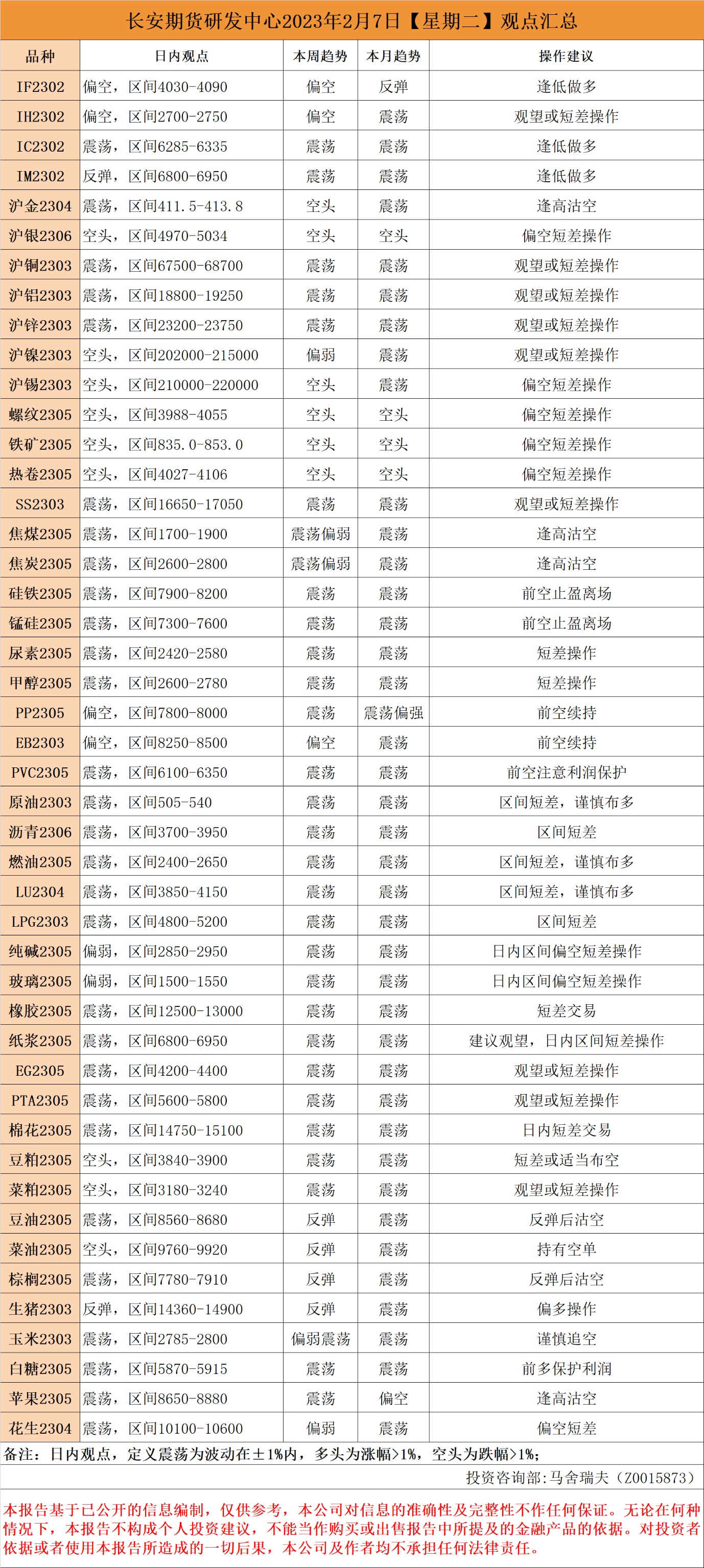 长安期货研发中心2023年2月7日【星期二】观点汇总

| 品种 | 日内观点 | 本周趋势 | 本月趋势 | 操作建议 |
|---|---|---|---|---|
| IF2302 | 偏空，区间4030-4090 | 偏空 | 反弹 | 逢低做多 |
| IH2302 | 偏空，区间2700-2750 | 偏空 | 震荡 | 观望或短差操作 |
| IC2302 | 震荡，区间6285-6335 | 震荡 | 震荡 | 逢低做多 |
| IM2302 | 反弹，区间6800-6950 | 震荡 | 震荡 | 逢低做多 |
| 沪金2304 | 震荡，区间411.5-413.8 | 空头 | 震荡 | 逢高沽空 |
| 沪银2306 | 空头，区间4970-5034 | 空头 | 空头 | 偏空短差操作 |
| 沪铜2303 | 震荡，区间67500-68700 | 震荡 | 震荡 | 观望或短差操作 |
| 沪铝2303 | 震荡，区间18800-19250 | 震荡 | 震荡 | 观望或短差操作 |
| 沪锌2303 | 震荡，区间23200-23750 | 震荡 | 震荡 | 观望或短差操作 |
| 沪镍2303 | 空头，区间202000-215000 | 偏弱 | 震荡 | 观望或短差操作 |
| 沪锡2303 | 空头，区间210000-220000 | 空头 | 震荡 | 偏空短差操作 |
| 螺纹2305 | 空头，区间3988-4055 | 空头 | 空头 | 偏空短差操作 |
| 铁矿2305 | 空头，区间835.0-853.0 | 空头 | 空头 | 偏空短差操作 |
| 热卷2305 | 空头，区间4027-4106 | 空头 | 空头 | 偏空短差操作 |
| SS2303 | 震荡，区间16650-17050 | 震荡 | 震荡 | 观望或短差操作 |
| 焦煤2305 | 震荡，区间1700-1900 | 震荡偏弱 | 震荡 | 逢高沽空 |
| 焦炭2305 | 震荡，区间2600-2800 | 震荡偏弱 | 震荡 | 逢高沽空 |
| 硅铁2305 | 震荡，区间7900-8200 | 震荡 | 震荡 | 前空止盈离场 |
| 锰硅2305 | 震荡，区间7300-7600 | 震荡 | 震荡 | 前空止盈离场 |
| 尿素2305 | 震荡，区间2420-2580 | 震荡 | 震荡 | 短差操作 |
| 甲醇2305 | 震荡，区间2600-2780 | 震荡 | 震荡 | 短差操作 |
| PP2305 | 偏空，区间7800-8000 | 震荡 | 震荡偏强 | 前空续持 |
| EB2303 | 偏空，区间8250-8500 | 偏空 | 震荡 | 前空续持 |
| PVC2305 | 震荡，区间6100-6350 | 震荡 | 震荡 | 前空注意利润保护 |
| 原油2303 | 震荡，区间505-540 | 震荡 | 震荡 | 区间短差，谨慎布多 |
| 沥青2306 | 震荡，区间3700-3950 | 震荡 | 震荡 | 区间短差 |
| 燃油2305 | 震荡，区间2400-2650 | 震荡 | 震荡 | 区间短差，谨慎布多 |
| LU2304 | 震荡，区间3850-4150 | 震荡 | 震荡 | 区间短差，谨慎布多 |
| LPG2303 | 震荡，区间4800-5200 | 震荡 | 震荡 | 区间短差 |
| 纯碱2305 | 偏弱，区间2850-2950 | 震荡 | 震荡 | 日内区间偏空短差操作 |
| 玻璃2305 | 偏弱，区间1500-1550 | 震荡 | 震荡 | 日内区间偏空短差操作 |
| 橡胶2305 | 震荡，区间12500-13000 | 震荡 | 震荡 | 短差交易 |
| 纸浆2305 | 震荡，区间6800-6950 | 震荡 | 震荡 | 建议观望，日内区间短差操作 |
| EG2305 | 震荡，区间4200-4400 | 震荡 | 震荡 | 观望或短差操作 |
| PTA2305 | 震荡，区间5600-5800 | 震荡 | 震荡 | 观望或短差操作 |
| 棉花2305 | 震荡，区间14750-15100 | 震荡 | 震荡 | 日内短差交易 |
| 豆粕2305 | 空头，区间3840-3900 | 震荡 | 震荡 | 短差或适当布空 |
| 菜粕2305 | 空头，区间3180-3240 | 震荡 | 震荡 | 观望或短差操作 |
| 豆油2305 | 震荡，区间8560-8680 | 反弹 | 震荡 | 反弹后沽空 |
| 菜油2305 | 空头，区间9760-9920 | 反弹 | 震荡 | 持有空单 |
| 棕榈2305 | 震荡，区间7780-7910 | 反弹 | 震荡 | 反弹后沽空 |
| 生猪2303 | 反弹，区间14360-14900 | 反弹 | 震荡 | 偏多操作 |
| 玉米2303 | 震荡，区间2785-2800 | 偏弱震荡 | 震荡 | 谨慎追空 |
| 白糖2305 | 震荡，区间5870-5915 | 震荡 | 震荡 | 前多保护利润 |
| 苹果2305 | 震荡，区间8650-8880 | 震荡 | 偏空 | 逢高沽空 |
| 花生2304 | 震荡，区间10100-10600 | 偏弱 | 震荡 | 偏空短差 |

备注：日内观点，定义震荡为波动在±1%内，多头为涨幅>1%，空头为跌幅>1%；

投资咨询部：马舍瑞夫（Z0015873）

本报告基于已公开的信息编制，仅供参考，本公司对信息的准确性及完整性不作任何保证。无论在何种情况下，本报告不构成个人投资建议，不能当作购买或出售报告中所提及的金融产品的依据。对投资者依据或者使用本报告所造成的一切后果，本公司及作者均不承担任何法律责任。